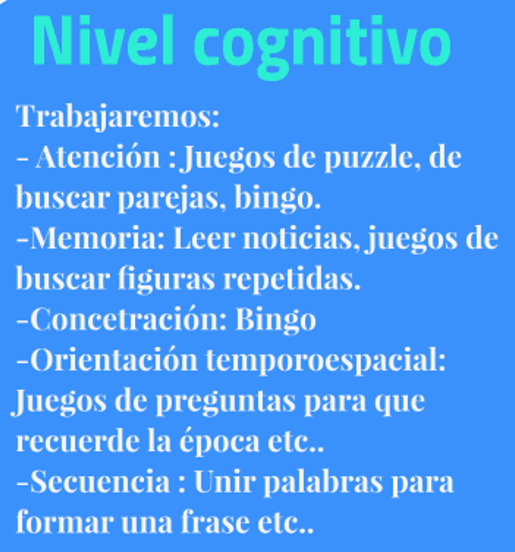 Nivel cognitivo

Trabajaremos:
- Atención : Juegos de puzzle, de buscar parejas, bingo.
-Memoria: Leer noticias, juegos de buscar figuras repetidas.
-Concetración: Bingo
-Orientación temporoespacial: Juegos de preguntas para que recuerde la época etc..
-Secuencia : Unir palabras para formar una frase etc..